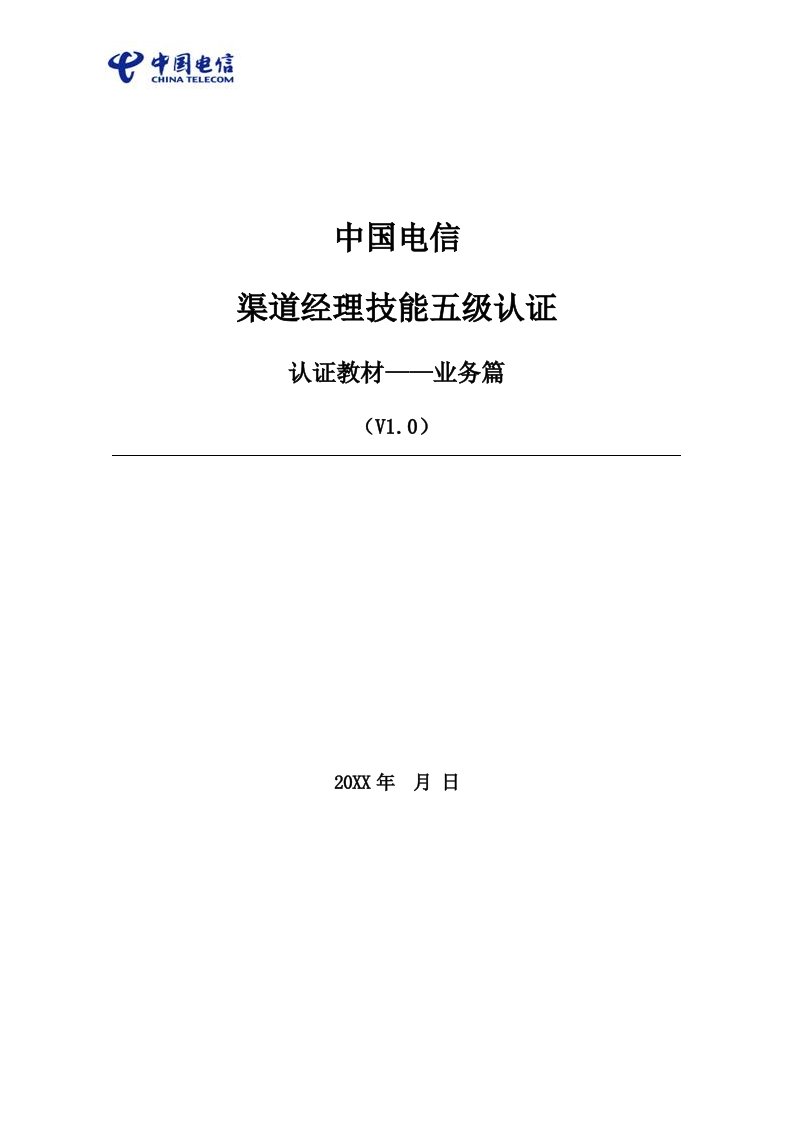 中国电信
CHINA TELECOM

中国电信

渠道经理技能五级认证

认证教材——业务篇

（V1.0）

20XX 年 月 日